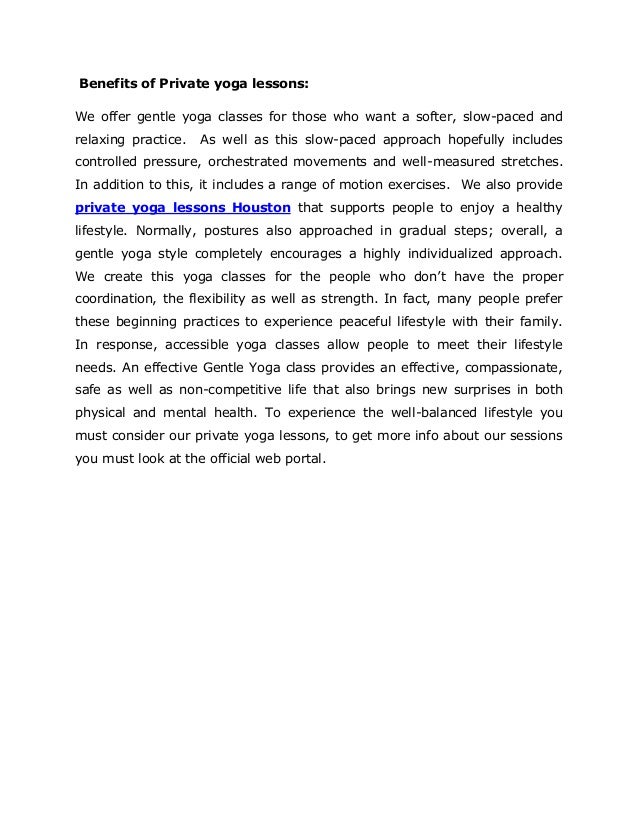 Benefits of Private yoga lessons:

We offer gentle yoga classes for those who want a softer, slow-paced and relaxing practice. As well as this slow-paced approach hopefully includes controlled pressure, orchestrated movements and well-measured stretches. In addition to this, it includes a range of motion exercises. We also provide private yoga lessons Houston that supports people to enjoy a healthy lifestyle. Normally, postures also approached in gradual steps; overall, a gentle yoga style completely encourages a highly individualized approach. We create this yoga classes for the people who don't have the proper coordination, the flexibility as well as strength. In fact, many people prefer these beginning practices to experience peaceful lifestyle with their family. In response, accessible yoga classes allow people to meet their lifestyle needs. An effective Gentle Yoga class provides an effective, compassionate, safe as well as non-competitive life that also brings new surprises in both physical and mental health. To experience the well-balanced lifestyle you must consider our private yoga lessons, to get more info about our sessions you must look at the official web portal.